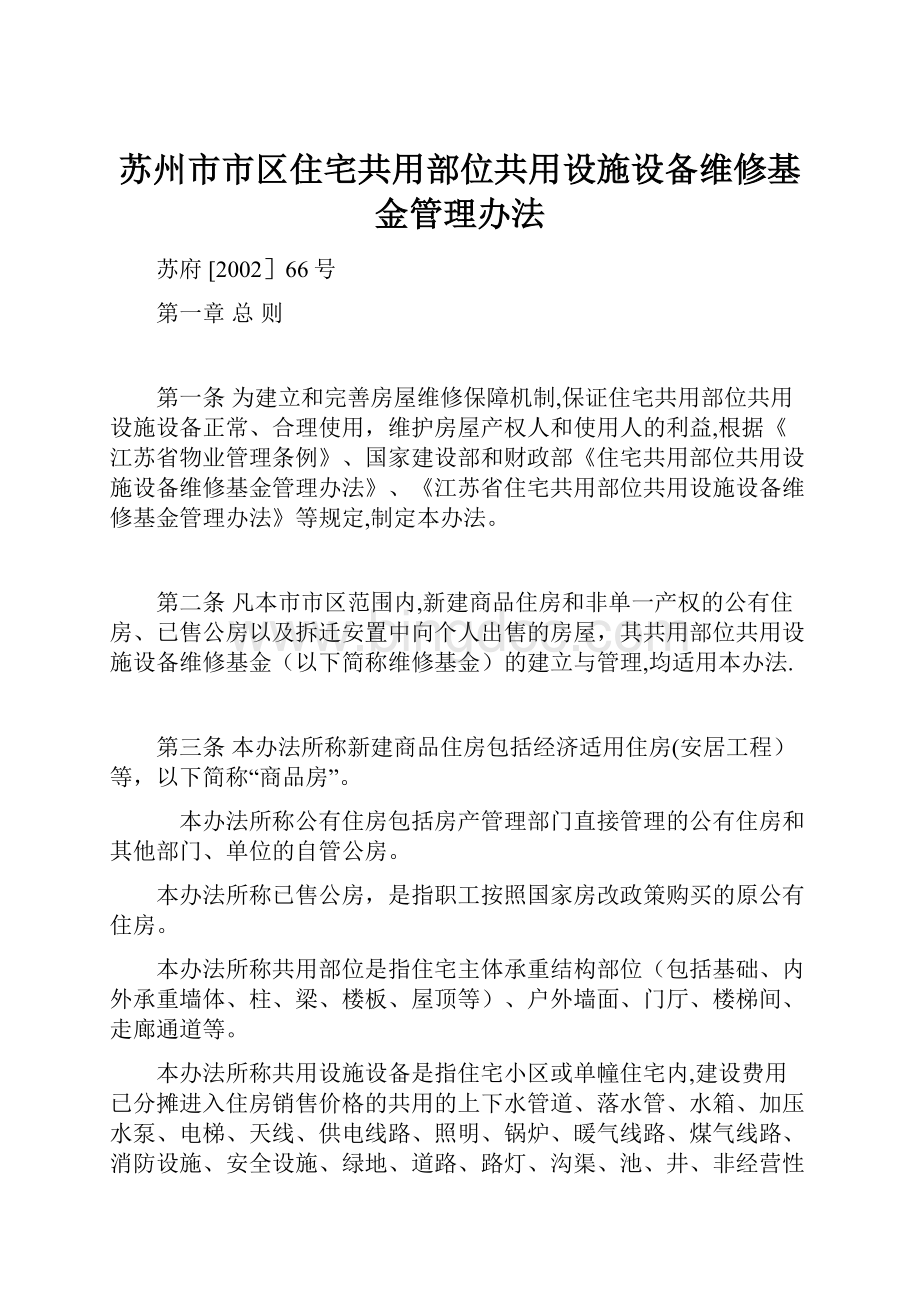 苏州市市区住宅共用部位共用设施设备维修基金管理办法

苏府 [2002］66 号

第一章 总 则

第一条 为建立和完善房屋维修保障机制,保证住宅共用部位共用设施设备正常、合理使用，维护房屋产权人和使用人的利益,根据《江苏省物业管理条例》、国家建设部和财政部《住宅共用部位共用设施设备维修基金管理办法》、《江苏省住宅共用部位共用设施设备维修基金管理办法》等规定,制定本办法。

第二条 凡本市市区范围内,新建商品住房和非单一产权的公有住房、已售公房以及拆迁安置中向个人出售的房屋，其共用部位共用设施设备维修基金（以下简称维修基金）的建立与管理,均适用本办法.

第三条 本办法所称新建商品住房包括经济适用住房(安居工程）等，以下简称“商品房”。

本办法所称公有住房包括房产管理部门直接管理的公有住房和其他部门、单位的自管公房。

本办法所称已售公房，是指职工按照国家房改政策购买的原公有住房。

本办法所称共用部位是指住宅主体承重结构部位（包括基础、内外承重墙体、柱、梁、楼板、屋顶等）、户外墙面、门厅、楼梯间、走廊通道等。

本办法所称共用设施设备是指住宅小区或单幢住宅内,建设费用已分摊进入住房销售价格的共用的上下水管道、落水管、水箱、加压水泵、电梯、天线、供电线路、照明、锅炉、暖气线路、煤气线路、消防设施、安全设施、绿地、道路、路灯、沟渠、池、井、非经营性